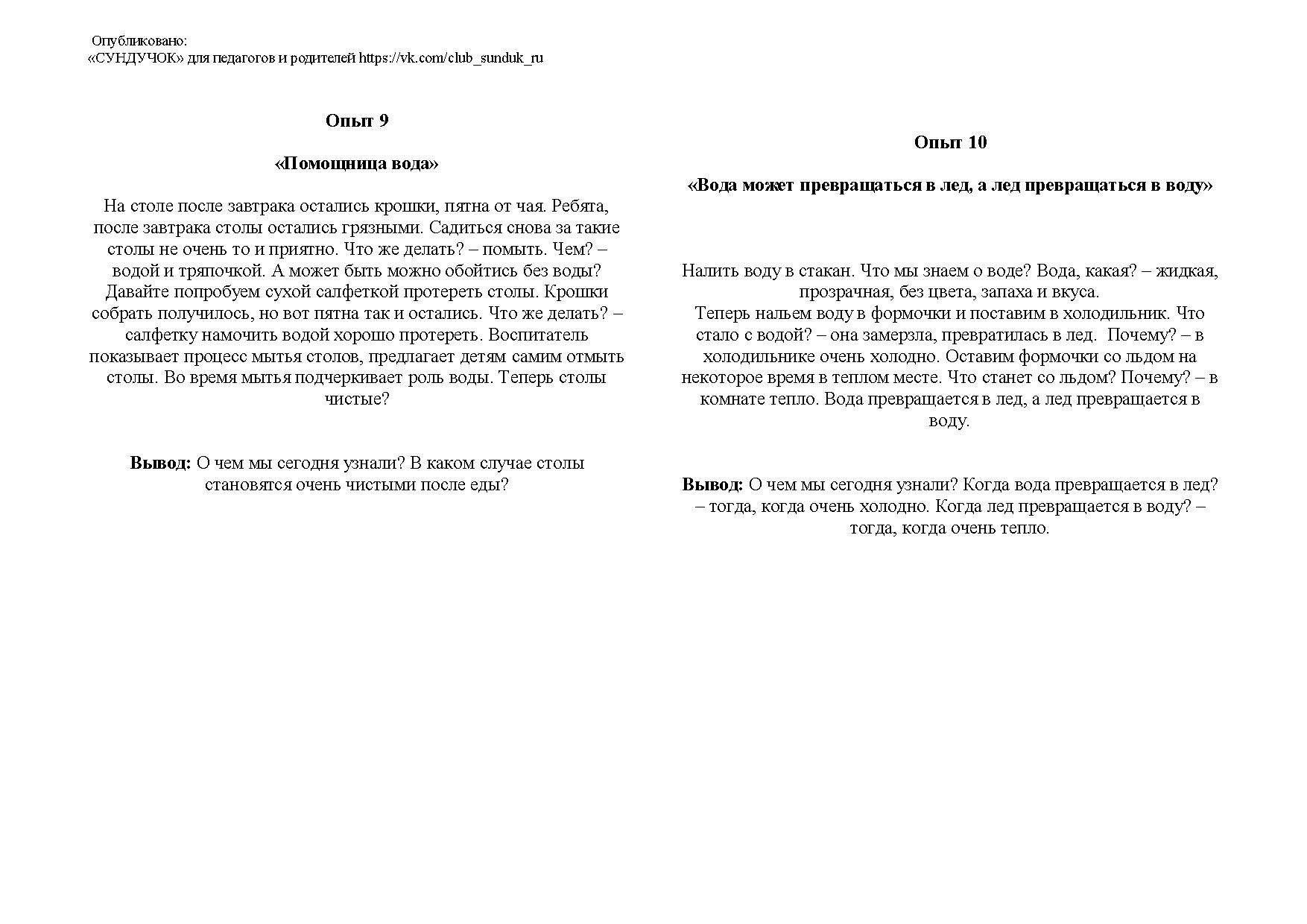 Опубликовано:
«СУНДУЧОК» для педагогов и родителей https://vk.com/club_sunduk_ru

Опыт 9

«Помощница вода»

На столе после завтрака остались крошки, пятна от чая. Ребята, после завтрака столы остались грязными. Садиться снова за такие столы не очень то и приятно. Что же делать? – помыть. Чем? – водой и тряпочкой. А может быть можно обойтись без воды? Давайте попробуем сухой салфеткой протереть столы. Крошки собрать получилось, но вот пятна так и остались. Что же делать? – салфетку намочить водой хорошо протереть. Воспитатель показывает процесс мытья столов, предлагает детям самим отмыть столы. Во время мытья подчеркивает роль воды. Теперь столы чистые?

**Вывод:** О чем мы сегодня узнали? В каком случае столы становятся очень чистыми после еды?

Опыт 10

«Вода может превращаться в лед, а лед превращаться в воду»

Налить воду в стакан. Что мы знаем о воде? Вода, какая? – жидкая, прозрачная, без цвета, запаха и вкуса.
Теперь нальем воду в формочки и поставим в холодильник. Что стало с водой? – она замерзла, превратилась в лед. Почему? – в холодильнике очень холодно. Оставим формочки со льдом на некоторое время в теплом месте. Что станет со льдом? Почему? – в комнате тепло. Вода превращается в лед, а лед превращается в воду.

**Вывод:** О чем мы сегодня узнали? Когда вода превращается в лед? – тогда, когда очень холодно. Когда лед превращается в воду? – тогда, когда очень тепло.